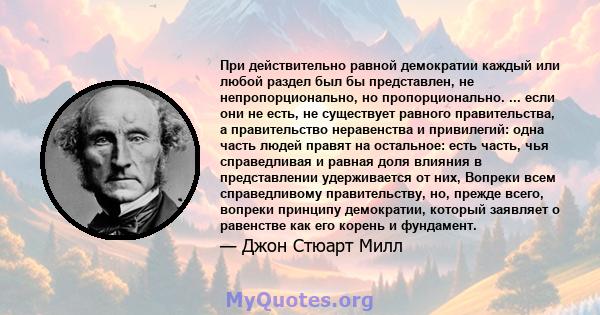 При действительно равной демократии каждый или любой раздел был бы представлен, не непропорционально, но пропорционально. ... если они не есть, не существует равного правительства, а правительство неравенства и привилегий: одна часть людей правят на остальное: есть часть, чья справедливая и равная доля влияния в представлении удерживается от них, Вопреки всем справедливому правительству, но, прежде всего, вопреки принципу демократии, который заявляет о равенстве как его корень и фундамент.

— Джон Стюарт Милл

MyQuotes.org